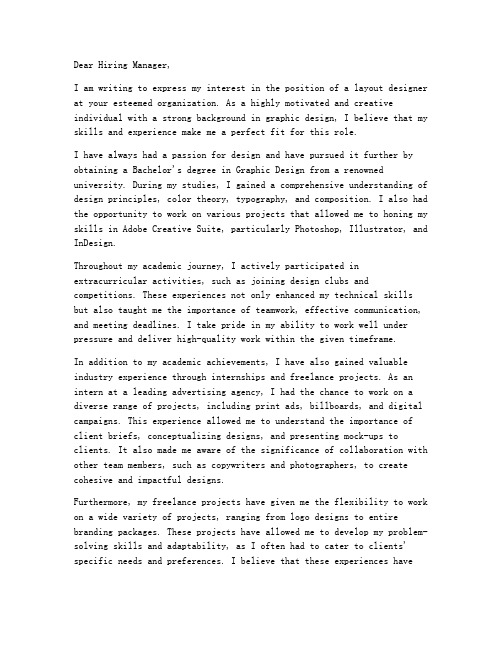 Dear Hiring Manager,

I am writing to express my interest in the position of a layout designer at your esteemed organization. As a highly motivated and creative individual with a strong background in graphic design, I believe that my skills and experience make me a perfect fit for this role.

I have always had a passion for design and have pursued it further by obtaining a Bachelor's degree in Graphic Design from a renowned university. During my studies, I gained a comprehensive understanding of design principles, color theory, typography, and composition. I also had the opportunity to work on various projects that allowed me to honing my skills in Adobe Creative Suite, particularly Photoshop, Illustrator, and InDesign.

Throughout my academic journey, I actively participated in extracurricular activities, such as joining design clubs and competitions. These experiences not only enhanced my technical skills but also taught me the importance of teamwork, effective communication, and meeting deadlines. I take pride in my ability to work well under pressure and deliver high-quality work within the given timeframe.

In addition to my academic achievements, I have also gained valuable industry experience through internships and freelance projects. As an intern at a leading advertising agency, I had the chance to work on a diverse range of projects, including print ads, billboards, and digital campaigns. This experience allowed me to understand the importance of client briefs, conceptualizing designs, and presenting mock-ups to clients. It also made me aware of the significance of collaboration with other team members, such as copywriters and photographers, to create cohesive and impactful designs.

Furthermore, my freelance projects have given me the flexibility to work on a wide variety of projects, ranging from logo designs to entire branding packages. These projects have allowed me to develop my problem-solving skills and adaptability, as I often had to cater to clients' specific needs and preferences. I believe that these experiences have